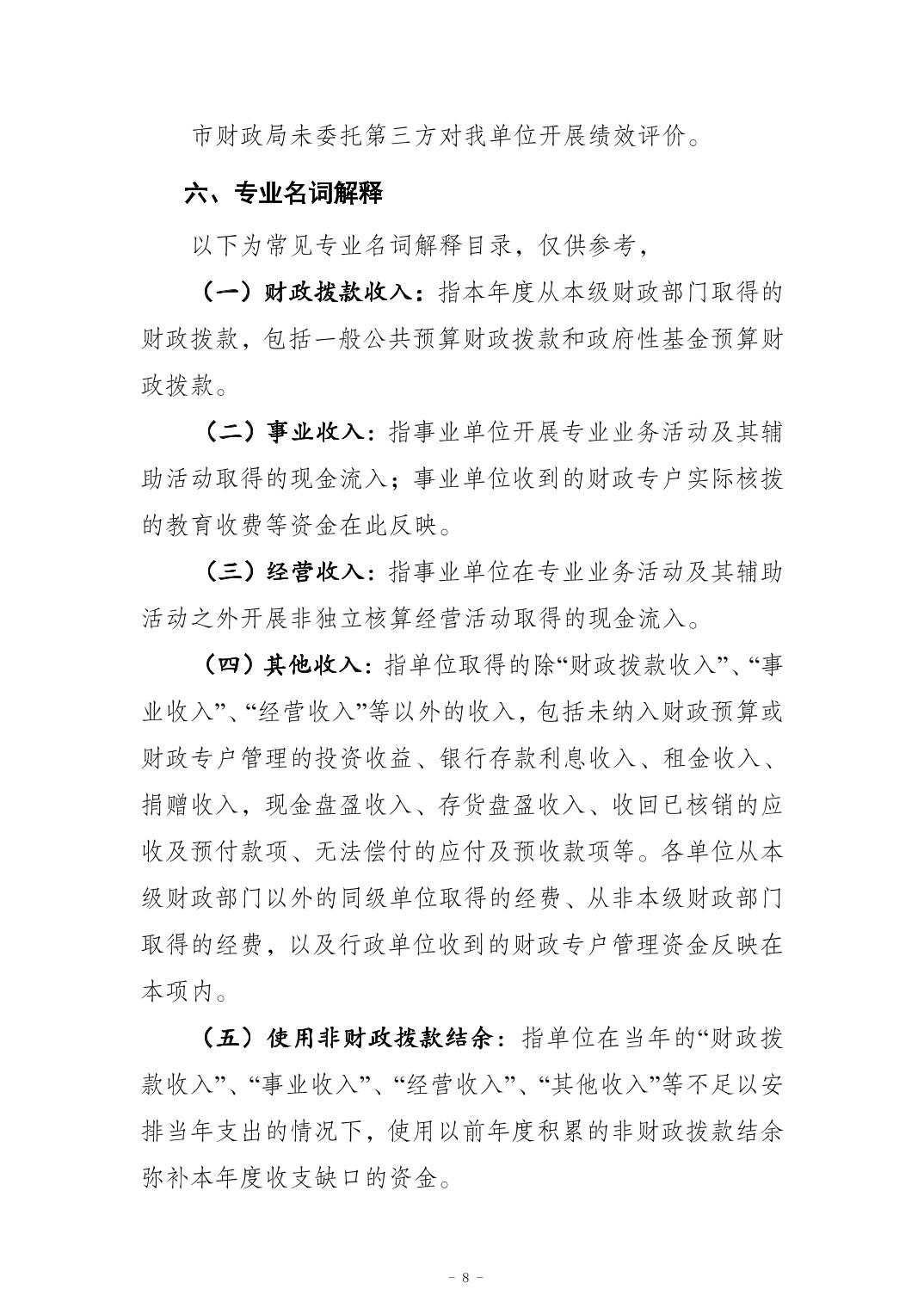 市财政局未委托第三方对我单位开展绩效评价。

六、专业名词解释

以下为常见专业名词解释目录，仅供参考，

（一）财政拨款收入：指本年度从本级财政部门取得的财政拨款，包括一般公共预算财政拨款和政府性基金预算财政拨款。

（二）事业收入：指事业单位开展专业业务活动及其辅助活动取得的现金流入；事业单位收到的财政专户实际核拨的教育收费等资金在此反映。

（三）经营收入：指事业单位在专业业务活动及其辅助活动之外开展非独立核算经营活动取得的现金流入。

（四）其他收入：指单位取得的除“财政拨款收入”、“事业收入”、“经营收入”等以外的收入，包括未纳入财政预算或财政专户管理的投资收益、银行存款利息收入、租金收入、捐赠收入，现金盘盈收入、存货盘盈收入、收回已核销的应收及预付款项、无法偿付的应付及预收款项等。各单位从本级财政部门以外的同级单位取得的经费、从非本级财政部门取得的经费，以及行政单位收到的财政专户管理资金反映在本项内。

（五）使用非财政拨款结余：指单位在当年的“财政拨款收入”、“事业收入”、“经营收入”、“其他收入”等不足以安排当年支出的情况下，使用以前年度积累的非财政拨款结余弥补本年度收支缺口的资金。

- 8 -